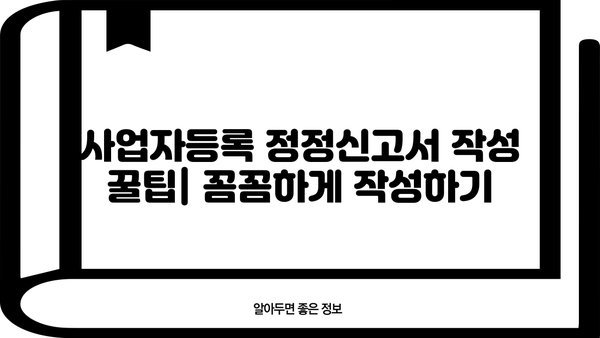 사업자등록 정정신고서 작성 꿀팁| 꼼꼼하게 작성하기

알아두면 좋은 정보